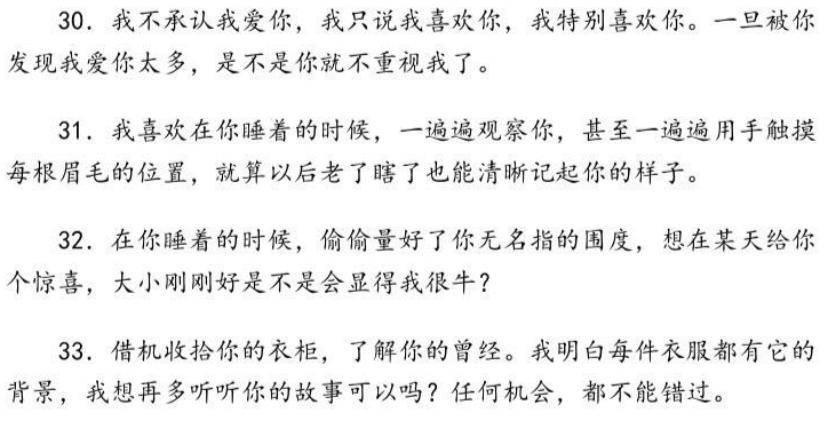 30.我不承认我爱你，我只说我喜欢你，我特别喜欢你。一旦被你发现我爱你太多，是不是你就不重视我了。

31.我喜欢在你睡着的时候，一遍遍观察你，甚至一遍遍用手触摸每根眉毛的位置，就算以后老了瞎了也能清晰记起你的样子。

32.在你睡着的时候，偷偷量好了你无名指的围度，想在某天给你个惊喜，大小刚刚好是不是会显得我很牛？

33.借机收拾你的衣柜，了解你的曾经。我明白每件衣服都有它的背景，我想再多听听你的故事可以吗？任何机会，都不能错过。